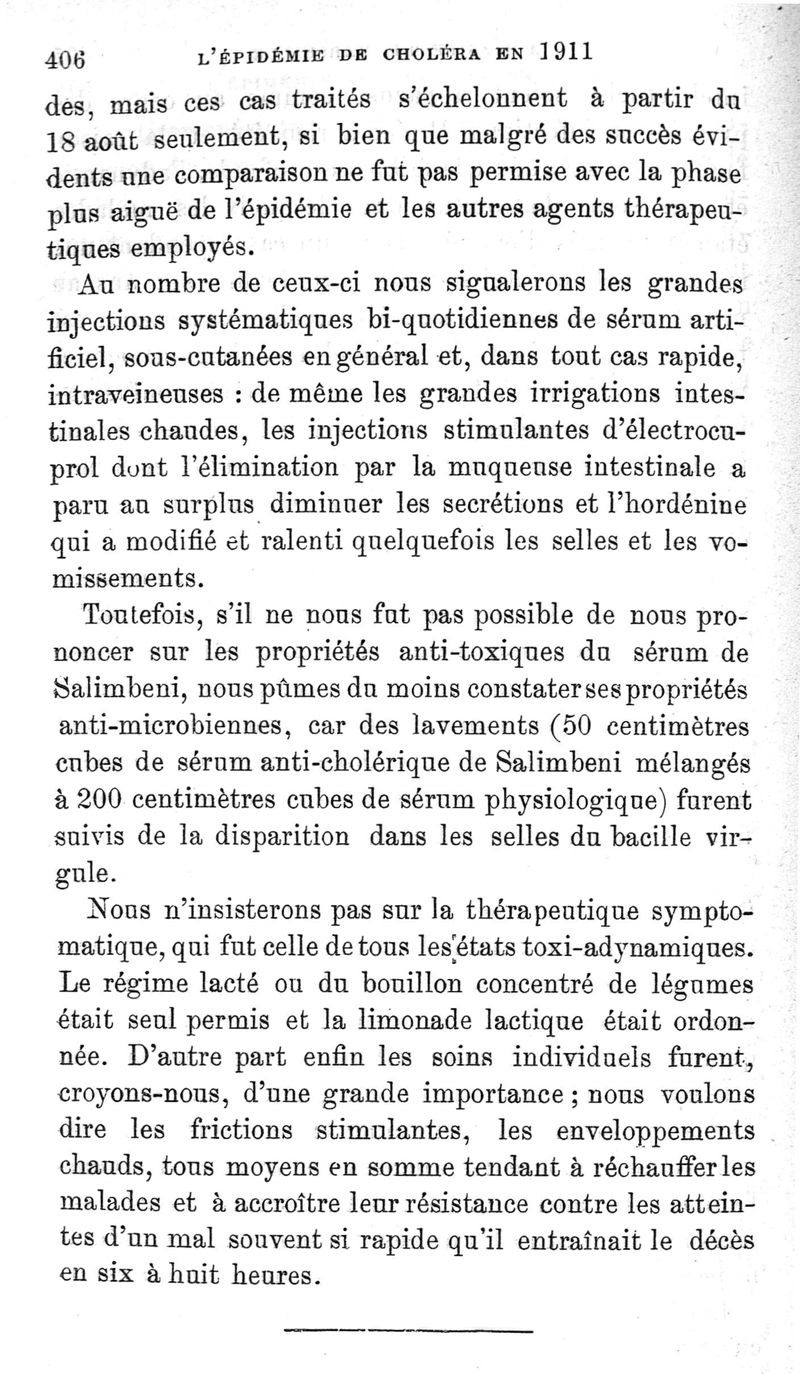 406 L'ÉPIDÉMIE DE CHOLÉRA EN 1911

des, mais ces cas traités s'échelonnent à partir du 18 août seulement, si bien que malgré des succès évidents une comparaison ne fut pas permise avec la phase plus aiguë de l'épidémie et les autres agents thérapeutiques employés.

Au nombre de ceux-ci nous signalerons les grandes injections systématiques bi-quotidiennes de sérum artificiel, sous-cutanées en général et, dans tout cas rapide, intraveineuses : de même les grandes irrigations intestinales chaudes, les injections stimulantes d'électrocuprol dont l'élimination par la muqueuse intestinale a paru au surplus diminuer les secrétions et l'hordénine qui a modifié et ralenti quelquefois les selles et les vomissements.

Toutefois, s'il ne nous fut pas possible de nous prononcer sur les propriétés anti-toxiques du sérum de Salimbeni, nous pûmes du moins constater ses propriétés anti-microbiennes, car des lavements (50 centimètres cubes de sérum anti-cholérique de Salimbeni mélangés à 200 centimètres cubes de sérum physiologique) furent suivis de la disparition dans les selles du bacille virgule.

Nous n'insisterons pas sur la thérapeutique symptomatique, qui fut celle de tous les états toxi-adynamiques. Le régime lacté ou du bouillon concentré de légumes était seul permis et la limonade lactique était ordonnée. D'autre part enfin les soins individuels furent, croyons-nous, d'une grande importance ; nous voulons dire les frictions stimulantes, les enveloppements chauds, tous moyens en somme tendant à réchauffer les malades et à accroître leur résistance contre les atteintes d'un mal souvent si rapide qu'il entraînait le décès en six à huit heures.